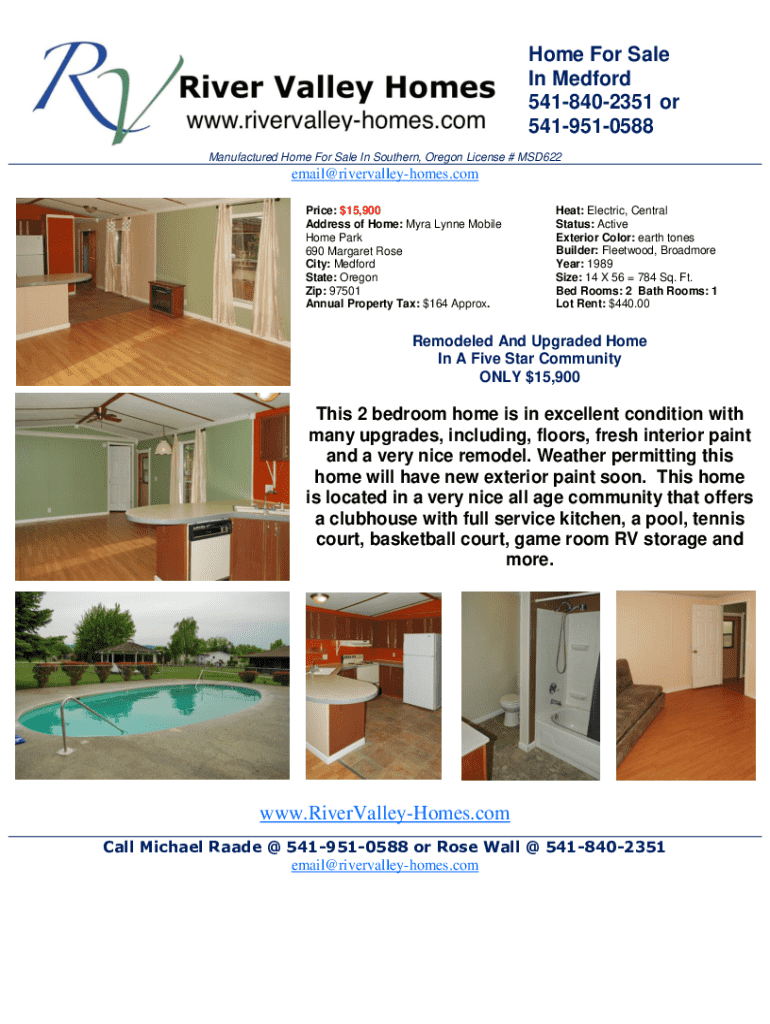 RV River Valley Homes
www.rivervalley-homes.com

Home For Sale
In Medford
541-840-2351 or
541-951-0588

Manufactured Home For Sale In Southern, Oregon License # MSD622

email@rivervalley-homes.com

Price: $15,900
Address of Home: Myra Lynne Mobile Home Park
690 Margaret Rose
City: Medford
State: Oregon
Zip: 97501
Annual Property Tax: $164 Approx.

Heat: Electric, Central
Status: Active
Exterior Color: earth tones
Builder: Fleetwood, Broadmore
Year: 1989
Size: 14 X 56 = 784 Sq. Ft.
Bed Rooms: 2 Bath Rooms: 1
Lot Rent: $440.00

Remodeled And Upgraded Home
In A Five Star Community
ONLY $15,900

This 2 bedroom home is in excellent condition with many upgrades, including, floors, fresh interior paint and a very nice remodel. Weather permitting this home will have new exterior paint soon. This home is located in a very nice all age community that offers a clubhouse with full service kitchen, a pool, tennis court, basketball court, game room RV storage and more.

www.RiverValley-Homes.com

Call Michael Raade @ 541-951-0588 or Rose Wall @ 541-840-2351
email@rivervalley-homes.com